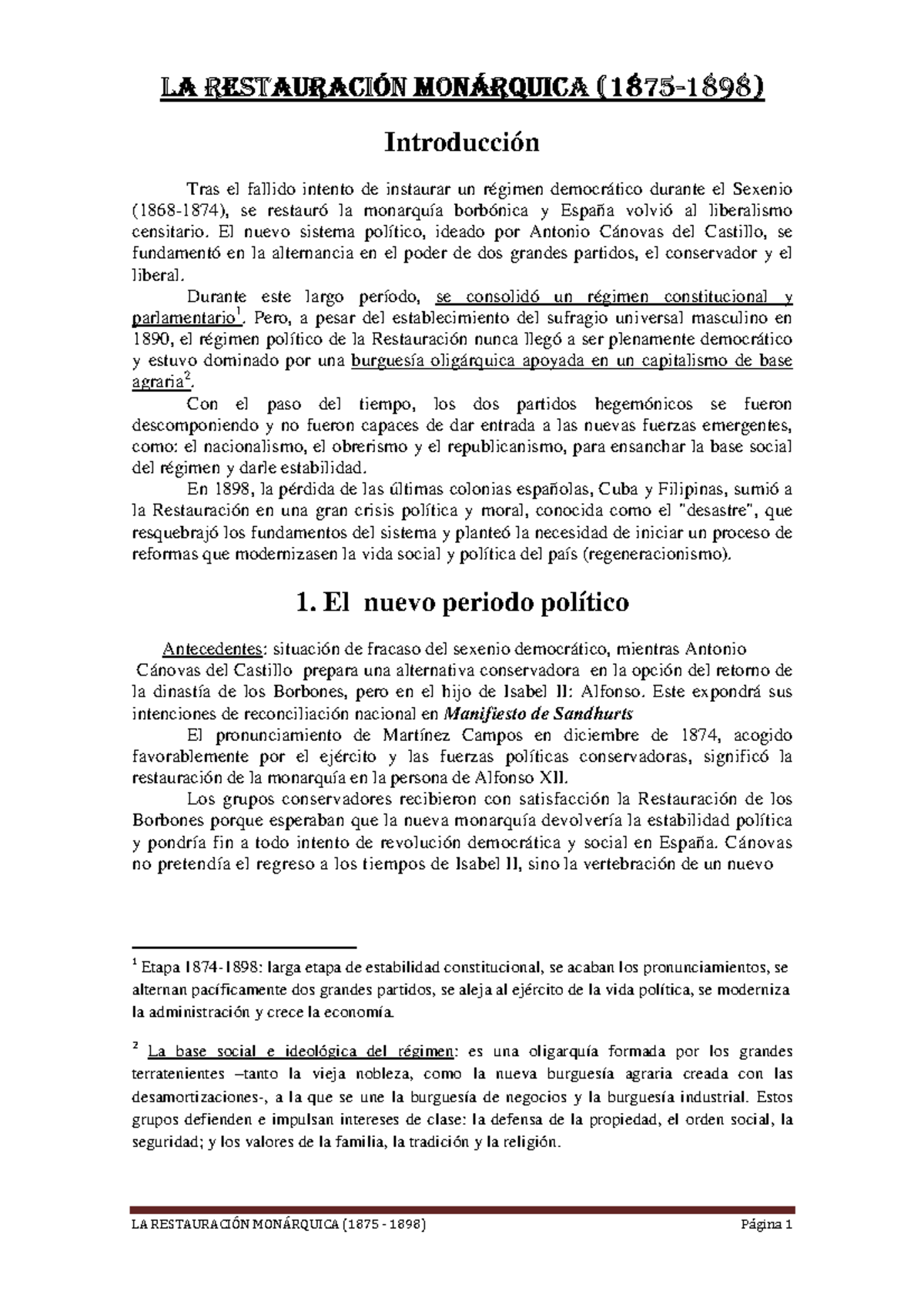 LA RESTAURACIÓN MONÁRQUICA (1875-1898)

Introducción

Tras el fallido intento de instaurar un régimen democrático durante el Sexenio (1868-1874), se restauró la monarquía borbónica y España volvió al liberalismo censitario. El nuevo sistema político, ideado por Antonio Cánovas del Castillo, se fundamentó en la alternancia en el poder de dos grandes partidos, el conservador y el liberal.

Durante este largo período, se consolidó un régimen constitucional y parlamentario$^{1}$. Pero, a pesar del establecimiento del sufragio universal masculino en 1890, el régimen político de la Restauración nunca llegó a ser plenamente democrático y estuvo dominado por una burguesía oligárquica apoyada en un capitalismo de base agraria$^{2}$.

Con el paso del tiempo, los dos partidos hegemónicos se fueron descomponiendo y no fueron capaces de dar entrada a las nuevas fuerzas emergentes, como: el nacionalismo, el obrerismo y el republicanismo, para ensanchar la base social del régimen y darle estabilidad.

En 1898, la pérdida de las últimas colonias españolas, Cuba y Filipinas, sumió a la Restauración en una gran crisis política y moral, conocida como el "desastre", que resquebrajó los fundamentos del sistema y planteó la necesidad de iniciar un proceso de reformas que modernizasen la vida social y política del país (regeneracionismo).

1. El nuevo periodo político

Antecedentes: situación de fracaso del sexenio democrático, mientras Antonio Cánovas del Castillo prepara una alternativa conservadora en la opción del retorno de la dinastía de los Borbones, pero en el hijo de Isabel II: Alfonso. Este expondrá sus intenciones de reconciliación nacional en Manifiesto de Sandhurts

El pronunciamiento de Martínez Campos en diciembre de 1874, acogido favorablemente por el ejército y las fuerzas políticas conservadoras, significó la restauración de la monarquía en la persona de Alfonso XII.

Los grupos conservadores recibieron con satisfacción la Restauración de los Borbones porque esperaban que la nueva monarquía devolvería la estabilidad política y pondría fin a todo intento de revolución democrática y social en España. Cánovas no pretendía el regreso a los tiempos de Isabel II, sino la vertebración de un nuevo

$^{1}$ Etapa 1874-1898: larga etapa de estabilidad constitucional, se acaban los pronunciamientos, se alternan pacíficamente dos grandes partidos, se aleja al ejército de la vida política, se moderniza la administración y crece la economía.

$^{2}$ La base social e ideológica del régimen: es una oligarquía formada por los grandes terratenientes –tanto la vieja nobleza, como la nueva burguesía agraria creada con las desamortizaciones-, a la que se une la burguesía de negocios y la burguesía industrial. Estos grupos defienden e impulsan intereses de clase: la defensa de la propiedad, el orden social, la seguridad; y los valores de la familia, la tradición y la religión.

LA RESTAURACIÓN MONÁRQUICA (1875 - 1898) Página 1